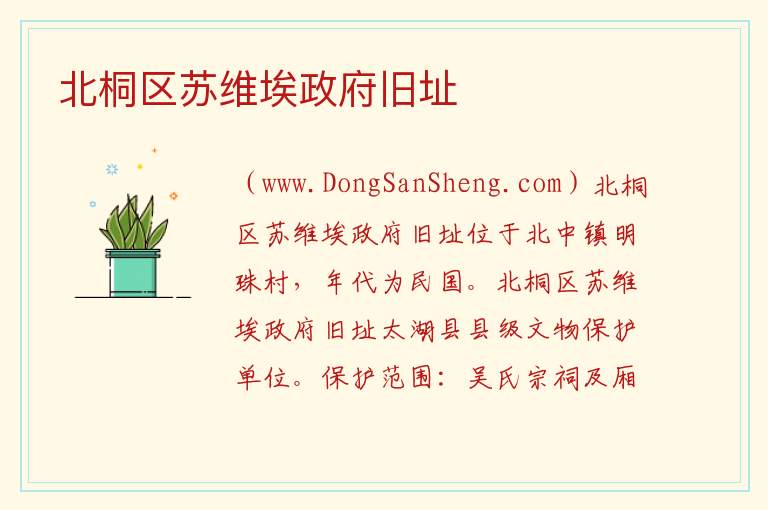 北桐区苏维埃政府旧址

（www.DongSanSheng.com）北桐区苏维埃政府旧址位于北中镇明珠村，年代为民国。北桐区苏维埃政府旧址太湖县县级文物保护单位。保护范围：吴氏宗祠及厢